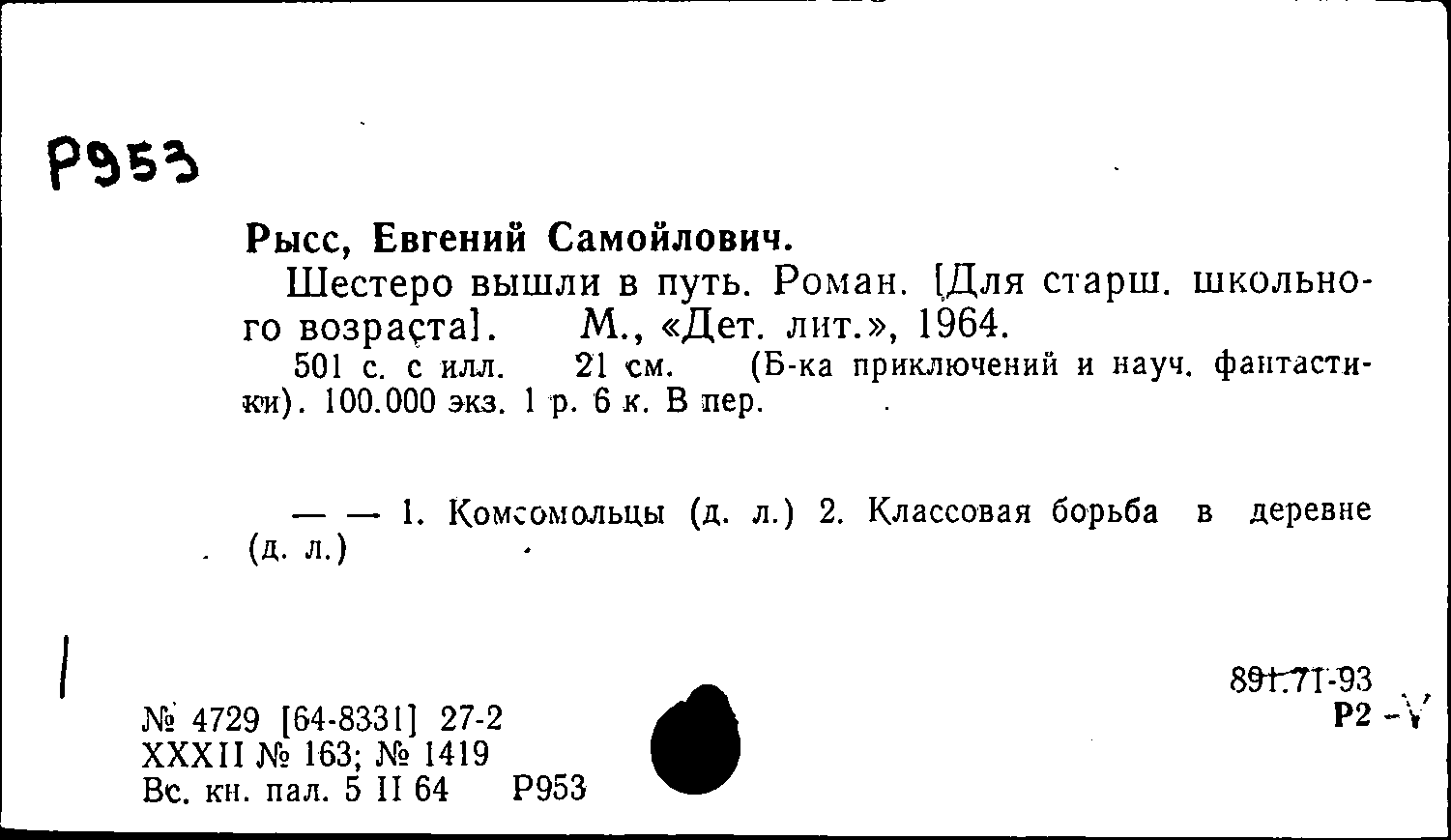 Р953

Рысс, Евгений Самойлович.

Шестеро вышли в путь. Роман. [Для старш. школьного возраста]. М., «Дет. лит.», 1964.

501 с. с илл. 21 см. (Б-ка приключений и науч. фантастики). 100.000 экз. 1 р. 6 к. В пер.

— — 1. Комсомольцы (д. л.) 2. Классовая борьба в деревне (д. л.)

№ 4729 [64-8331] 27-2
XXXII № 163; № 1419
Вс. кн. пал. 5 II 64 Р953

891.71-93
Р2 -V